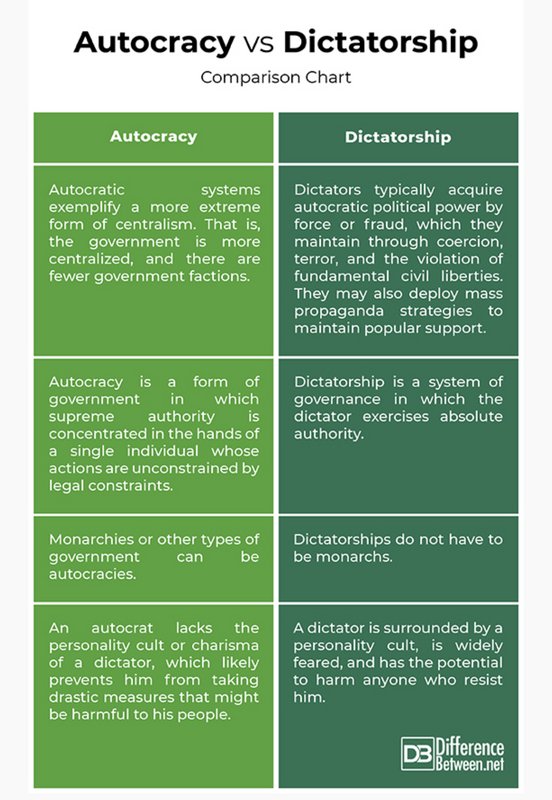 Autocracy vs Dictatorship

Comparison Chart

| Autocracy | Dictatorship |
|---|---|
| Autocratic systems exemplify a more extreme form of centralism. That is, the government is more centralized, and there are fewer government factions. | Dictators typically acquire autocratic political power by force or fraud, which they maintain through coercion, terror, and the violation of fundamental civil liberties. They may also deploy mass propaganda strategies to maintain popular support. |
| Autocracy is a form of government in which supreme authority is concentrated in the hands of a single individual whose actions are unconstrained by legal constraints. | Dictatorship is a system of governance in which the dictator exercises absolute authority. |
| Monarchies or other types of government can be autocracies. | Dictatorships do not have to be monarchs. |
| An autocrat lacks the personality cult or charisma of a dictator, which likely prevents him from taking drastic measures that might be harmful to his people. | A dictator is surrounded by a personality cult, is widely feared, and has the potential to harm anyone who resist him. |

DB Difference Between.net